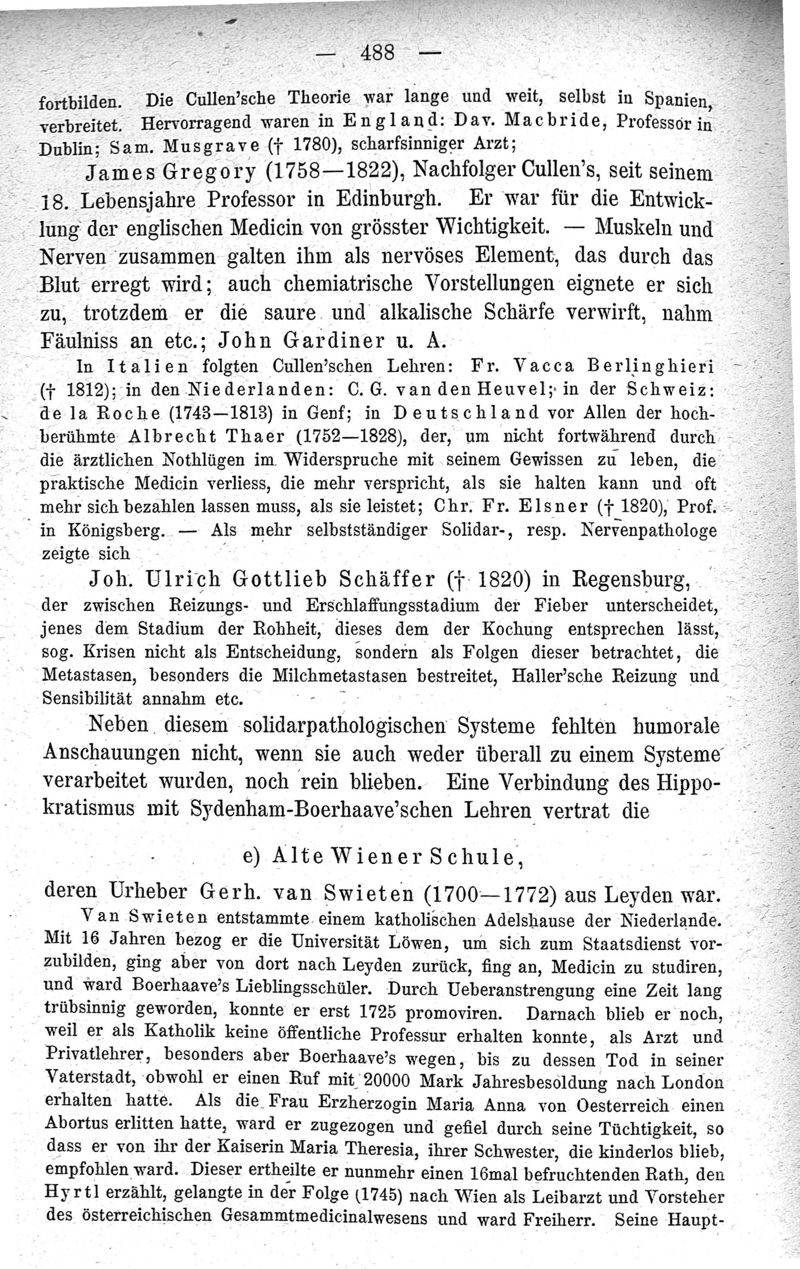 — 488 —

fortbilden. Die Cullen'sche Theorie war lange und weit, selbst in Spanien, verbreitet. Hervorragend waren in England: Dav. Macbride, Professor in Dublin; Sam. Musgrave († 1780), scharfsinniger Arzt;

James Gregory (1758—1822), Nachfolger Cullen's, seit seinem 18. Lebensjahre Professor in Edinburgh. Er war für die Entwicklung der englischen Medicin von grösster Wichtigkeit. — Muskeln und Nerven zusammen galten ihm als nervöses Element, das durch das Blut erregt wird; auch chemiatrische Vorstellungen eignete er sich zu, trotzdem er die saure und alkalische Schärfe verwirft, nahm Fäulniss an etc.; John Gardiner u. A.

In Italien folgten Cullen'schen Lehren: Fr. Vacca Berlinghieri († 1812); in den Niederlanden: C. G. van den Heuvel; in der Schweiz: de la Roche (1743—1813) in Genf; in Deutschland vor Allen der hochberühmte Albrecht Thaer (1752—1828), der, um nicht fortwährend durch die ärztlichen Nothlügen im Widerspruche mit seinem Gewissen zu leben, die praktische Medicin verliess, die mehr verspricht, als sie halten kann und oft mehr sich bezahlen lassen muss, als sie leistet; Chr. Fr. Elsner († 1820), Prof. in Königsberg. — Als mehr selbstständiger Solidar-, resp. Nervenpathologe zeigte sich

Joh. Ulrich Gottlieb Schäffer († 1820) in Regensburg, der zwischen Reizungs- und Erschlaffungsstadium der Fieber unterscheidet, jenes dem Stadium der Rohheit, dieses dem der Kochung entsprechen lässt, sog. Krisen nicht als Entscheidung, sondern als Folgen dieser betrachtet, die Metastasen, besonders die Milchmetastasen bestreitet, Haller'sche Reizung und Sensibilität annahm etc.

Neben diesem solidarpathologischen Systeme fehlten humorale Anschauungen nicht, wenn sie auch weder überall zu einem Systeme verarbeitet wurden, noch rein blieben. Eine Verbindung des Hippokratismus mit Sydenham-Boerhaave'schen Lehren vertrat die

e) Alte Wiener Schule,

deren Urheber Gerh. van Swieten (1700—1772) aus Leyden war.

Van Swieten entstammte einem katholischen Adelshause der Niederlande. Mit 16 Jahren bezog er die Universität Löwen, um sich zum Staatsdienst vorzubilden, ging aber von dort nach Leyden zurück, fing an, Medicin zu studiren, und ward Boerhaave's Lieblingsschüler. Durch Ueberanstrengung eine Zeit lang trübsinnig geworden, konnte er erst 1725 promoviren. Darnach blieb er noch, weil er als Katholik keine öffentliche Professur erhalten konnte, als Arzt und Privatlehrer, besonders aber Boerhaave's wegen, bis zu dessen Tod in seiner Vaterstadt, obwohl er einen Ruf mit 20000 Mark Jahresbesoldung nach London erhalten hatte. Als die Frau Erzherzogin Maria Anna von Oesterreich einen Abortus erlitten hatte, ward er zugezogen und gefiel durch seine Tüchtigkeit, so dass er von ihr der Kaiserin Maria Theresia, ihrer Schwester, die kinderlos blieb, empfohlen ward. Dieser ertheilte er nunmehr einen 16mal befruchtenden Rath, den Hyrtl erzählt, gelangte in der Folge (1745) nach Wien als Leibarzt und Vorsteher des österreichischen Gesammtmedicinalwesens und ward Freiherr. Seine Haupt-